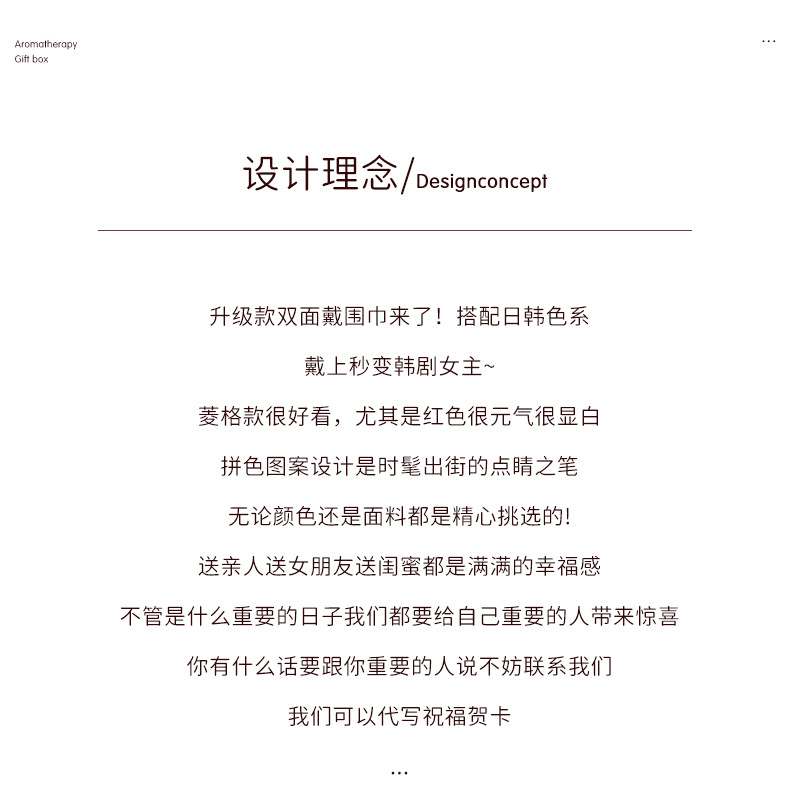 Aromatherapy
Gift box

...

设计理念/Designconcept

升级款双面戴围巾来了！搭配日韩色系

戴上秒变韩剧女主~

菱格款很好看，尤其是红色很元气很显白

拼色图案设计是时髦出街的点睛之笔

无论颜色还是面料都是精心挑选的!

送亲人送女朋友送闺蜜都是满满的幸福感

不管是什么重要的日子我们都要给自己重要的人带来惊喜

你有什么话要跟你重要的人说不妨联系我们

我们可以代写祝福贺卡

...